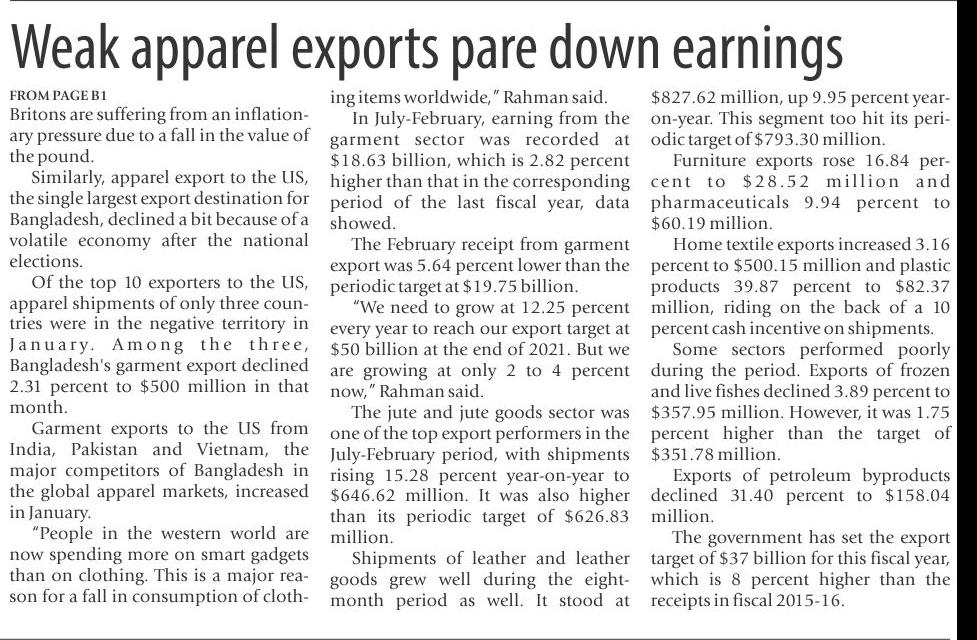 Weak apparel exports pare down earnings

FROM PAGE B1
Britons are suffering from an inflationary pressure due to a fall in the value of the pound.

Similarly, apparel export to the US, the single largest export destination for Bangladesh, declined a bit because of a volatile economy after the national elections.

Of the top 10 exporters to the US, apparel shipments of only three countries were in the negative territory in January. Among the three, Bangladesh's garment export declined 2.31 percent to $500 million in that month.

Garment exports to the US from India, Pakistan and Vietnam, the major competitors of Bangladesh in the global apparel markets, increased in January.

"People in the western world are now spending more on smart gadgets than on clothing. This is a major reason for a fall in consumption of clothing items worldwide," Rahman said.

In July-February, earning from the garment sector was recorded at $18.63 billion, which is 2.82 percent higher than that in the corresponding period of the last fiscal year, data showed.

The February receipt from garment export was 5.64 percent lower than the periodic target at $19.75 billion.

"We need to grow at 12.25 percent every year to reach our export target at $50 billion at the end of 2021. But we are growing at only 2 to 4 percent now," Rahman said.

The jute and jute goods sector was one of the top export performers in the July-February period, with shipments rising 15.28 percent year-on-year to $646.62 million. It was also higher than its periodic target of $626.83 million.

Shipments of leather and leather goods grew well during the eight-month period as well. It stood at $827.62 million, up 9.95 percent year-on-year. This segment too hit its periodic target of $793.30 million.

Furniture exports rose 16.84 percent to $28.52 million and pharmaceuticals 9.94 percent to $60.19 million.

Home textile exports increased 3.16 percent to $500.15 million and plastic products 39.87 percent to $82.37 million, riding on the back of a 10 percent cash incentive on shipments.

Some sectors performed poorly during the period. Exports of frozen and live fishes declined 3.89 percent to $357.95 million. However, it was 1.75 percent higher than the target of $351.78 million.

Exports of petroleum byproducts declined 31.40 percent to $158.04 million.

The government has set the export target of $37 billion for this fiscal year, which is 8 percent higher than the receipts in fiscal 2015-16.